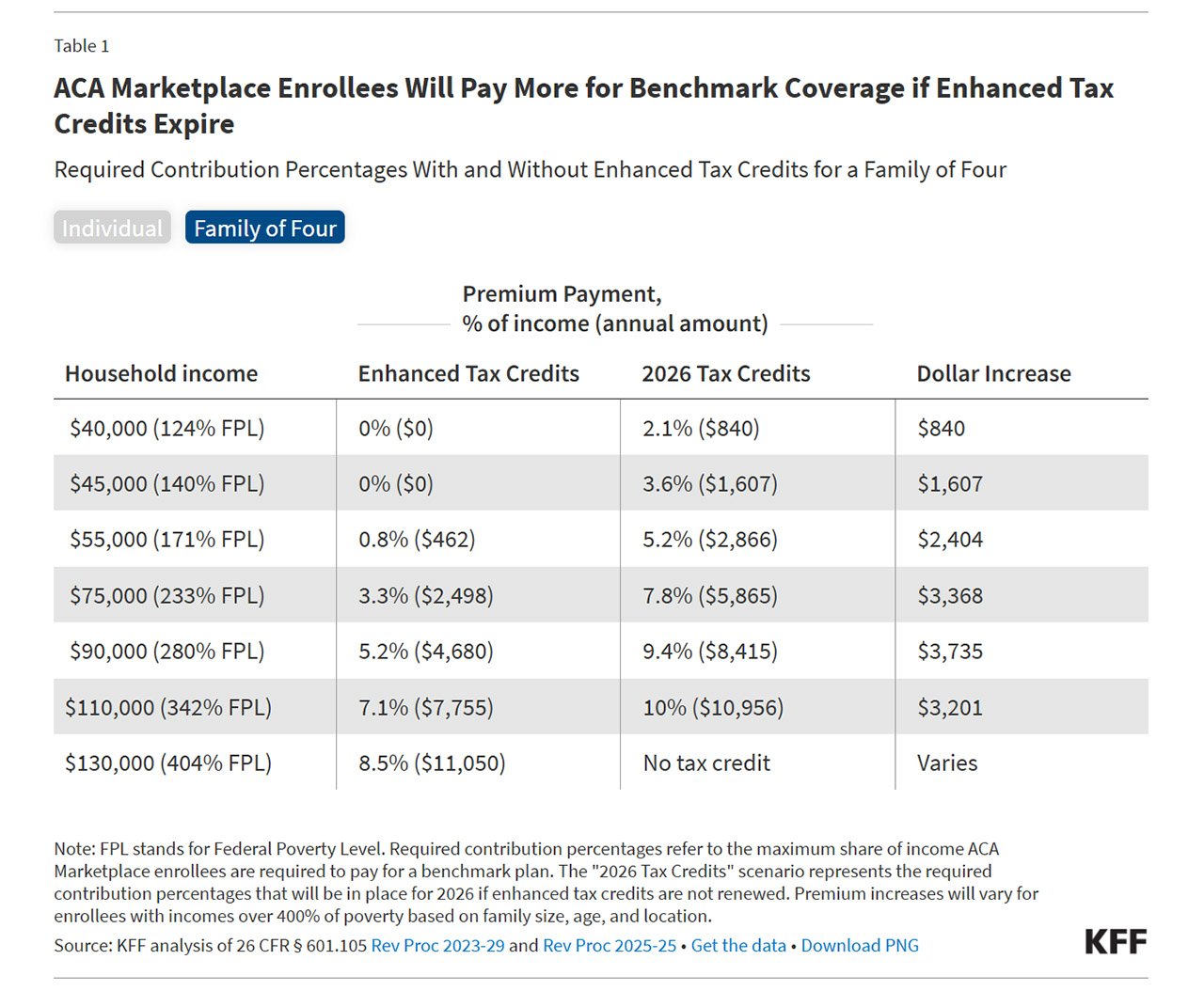 Table 1

ACA Marketplace Enrollees Will Pay More for Benchmark Coverage if Enhanced Tax Credits Expire

Required Contribution Percentages With and Without Enhanced Tax Credits for a Family of Four

Individual Family of Four

Premium Payment, % of income (annual amount)

| Household income | Enhanced Tax Credits | 2026 Tax Credits | Dollar Increase |
|---|---|---|---|
| \$40,000 (124% FPL) | 0% (\$0) | 2.1% (\$840) | \$840 |
| \$45,000 (140% FPL) | 0% (\$0) | 3.6% (\$1,607) | \$1,607 |
| \$55,000 (171% FPL) | 0.8% (\$462) | 5.2% (\$2,866) | \$2,404 |
| \$75,000 (233% FPL) | 3.3% (\$2,498) | 7.8% (\$5,865) | \$3,368 |
| \$90,000 (280% FPL) | 5.2% (\$4,680) | 9.4% (\$8,415) | \$3,735 |
| \$110,000 (342% FPL) | 7.1% (\$7,755) | 10% (\$10,956) | \$3,201 |
| \$130,000 (404% FPL) | 8.5% (\$11,050) | No tax credit | Varies |

Note: FPL stands for Federal Poverty Level. Required contribution percentages refer to the maximum share of income ACA Marketplace enrollees are required to pay for a benchmark plan. The "2026 Tax Credits" scenario represents the required contribution percentages that will be in place for 2026 if enhanced tax credits are not renewed. Premium increases will vary for enrollees with incomes over 400% of poverty based on family size, age, and location.

Source: KFF analysis of 26 CFR § 601.105 Rev Proc 2023-29 and Rev Proc 2025-25 • Get the data • Download PNG

KFF